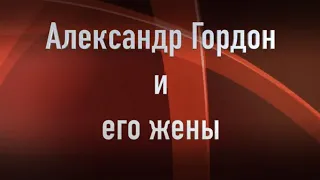 Александр Гордон
и
его жены